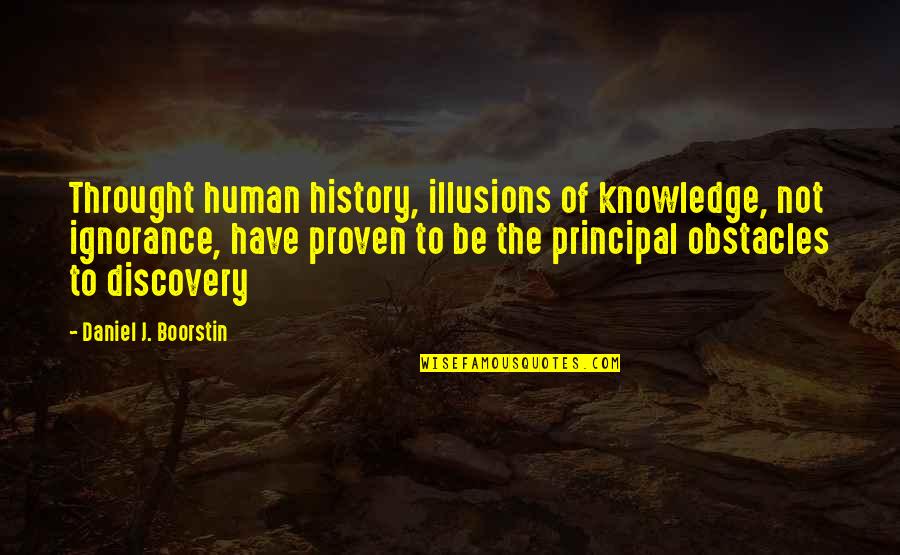 Throught human history, illusions of knowledge, not ignorance, have proven to be the principal obstacles to discovery

- Daniel J. Boorstin

WISEFAMOUSQUOTES.COM